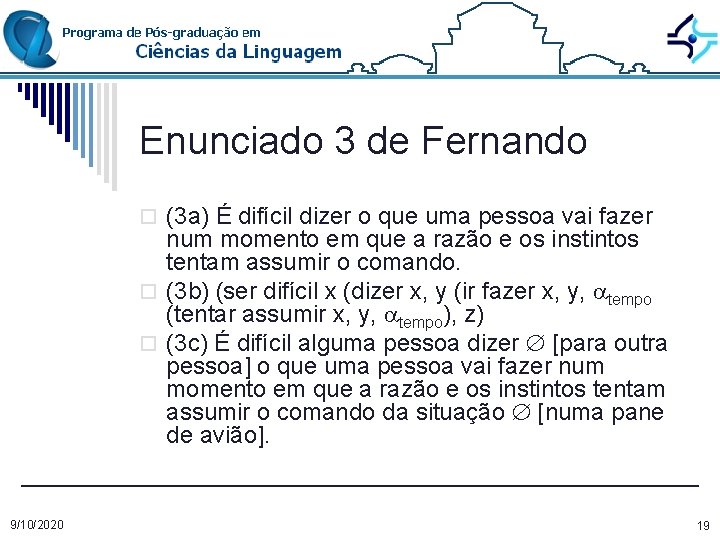 Programa de Pós-graduação em
Ciências da Linguagem

Enunciado 3 de Fernando

(3a) É difícil dizer o que uma pessoa vai fazer num momento em que a razão e os instintos tentam assumir o comando.

(3b) (ser difícil x (dizer x, y (ir fazer x, y, $\alpha_{tempo}$ (tentar assumir x, y, $\alpha_{tempo}$), z)

(3c) É difícil alguma pessoa dizer $\varnothing$ [para outra pessoa] o que uma pessoa vai fazer num momento em que a razão e os instintos tentam assumir o comando da situação $\varnothing$ [numa pane de avião].

9/10/2020

19